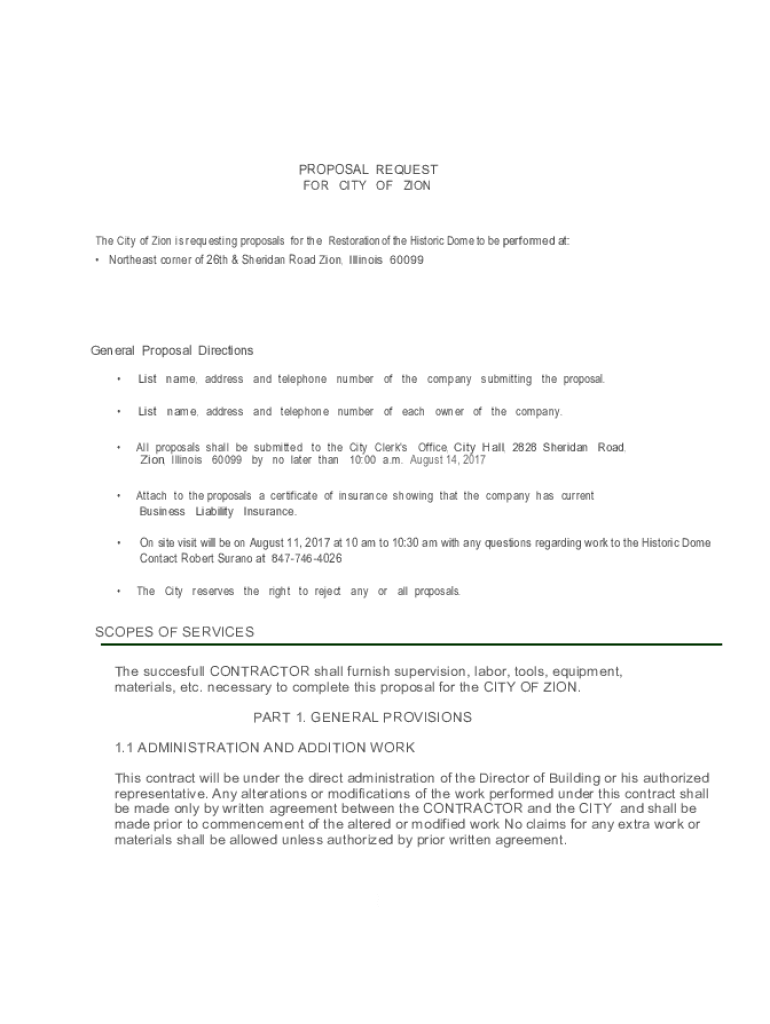 PROPOSAL REQUEST
FOR CITY OF ZION

The City of Zion is requesting proposals for the Restoration of the Historic Dome to be performed at:
• Northeast corner of 26th & Sheridan Road Zion, Illinois 60099

General Proposal Directions

• List name, address and telephone number of the company submitting the proposal.

• List name, address and telephone number of each owner of the company.

• All proposals shall be submitted to the City Clerk's Office, City Hall, 2828 Sheridan Road, Zion, Illinois 60099 by no later than 10:00 a.m. August 14, 2017

• Attach to the proposals a certificate of insurance showing that the company has current Business Liability Insurance.

• On site visit will be on August 11, 2017 at 10 am to 10:30 am with any questions regarding work to the Historic Dome Contact Robert Surano at 847-746-4026

• The City reserves the right to reject any or all proposals.

SCOPES OF SERVICES

The succesfull CONTRACTOR shall furnish supervision, labor, tools, equipment, materials, etc. necessary to complete this proposal for the CITY OF ZION.

PART 1. GENERAL PROVISIONS

1.1 ADMINISTRATION AND ADDITION WORK

This contract will be under the direct administration of the Director of Building or his authorized representative. Any alterations or modifications of the work performed under this contract shall be made only by written agreement between the CONTRACTOR and the CITY and shall be made prior to commencement of the altered or modified work No claims for any extra work or materials shall be allowed unless authorized by prior written agreement.